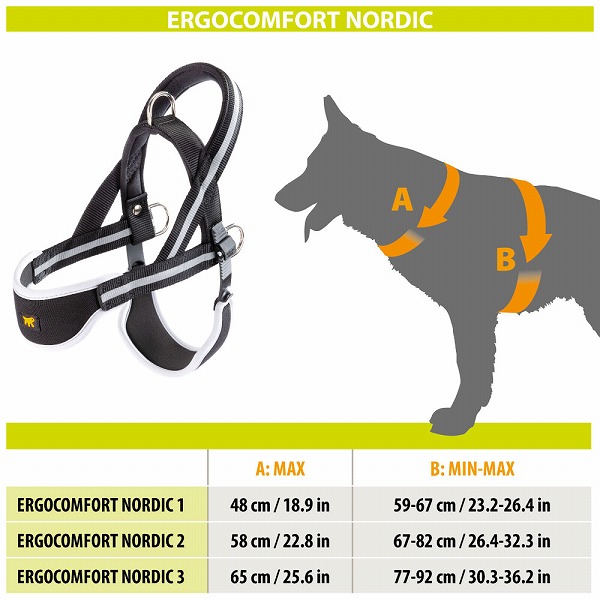 ERGOCOMFORT NORDIC

A

B

| | A: MAX | B: MIN-MAX |
|---|---|---|
| ERGOCOMFORT NORDIC 1 | 48 cm / 18.9 in | 59-67 cm / 23.2-26.4 in |
| ERGOCOMFORT NORDIC 2 | 58 cm / 22.8 in | 67-82 cm / 26.4-32.3 in |
| ERGOCOMFORT NORDIC 3 | 65 cm / 25.6 in | 77-92 cm / 30.3-36.2 in |